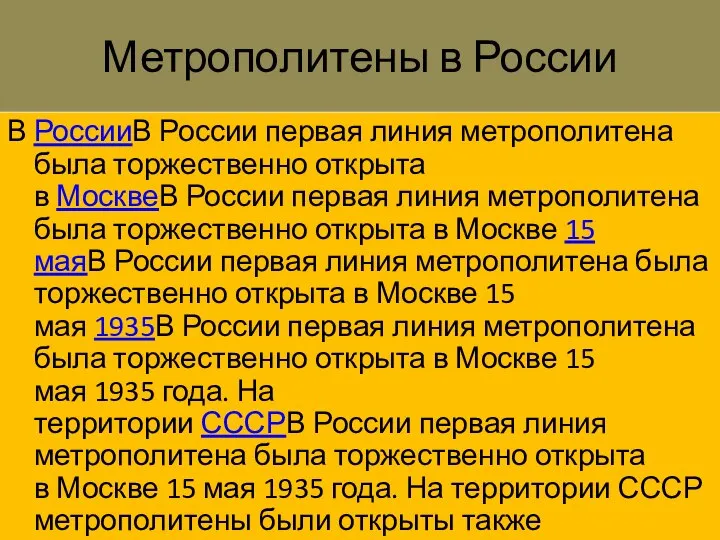 Метрополитены в России

В РоссииВ России первая линия метрополитена была торжественно открыта в МосквеВ России первая линия метрополитена была торжественно открыта в Москве 15 маяВ России первая линия метрополитена была торжественно открыта в Москве 15 мая 1935В России первая линия метрополитена была торжественно открыта в Москве 15 мая 1935 года. На территории СССРВ России первая линия метрополитена была торжественно открыта в Москве 15 мая 1935 года. На территории СССР метрополитены были открыты также